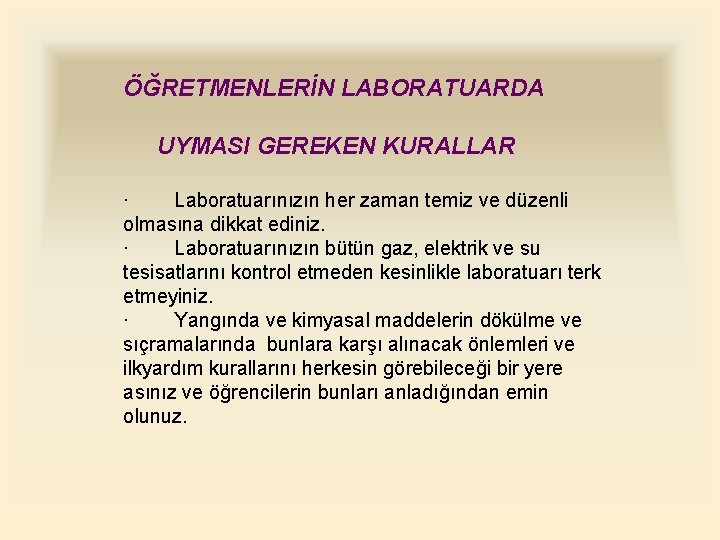 ÖĞRETMENLERİN LABORATUARDA

UYMASI GEREKEN KURALLAR

· Laboratuarınızın her zaman temiz ve düzenli olmasına dikkat ediniz.
· Laboratuarınızın bütün gaz, elektrik ve su tesisatlarını kontrol etmeden kesinlikle laboratuarı terk etmeyiniz.
· Yangında ve kimyasal maddelerin dökülme ve sıçramalarında bunlara karşı alınacak önlemleri ve ilkyardım kurallarını herkesin görebileceği bir yere asınız ve öğrencilerin bunları anladığından emin olunuz.